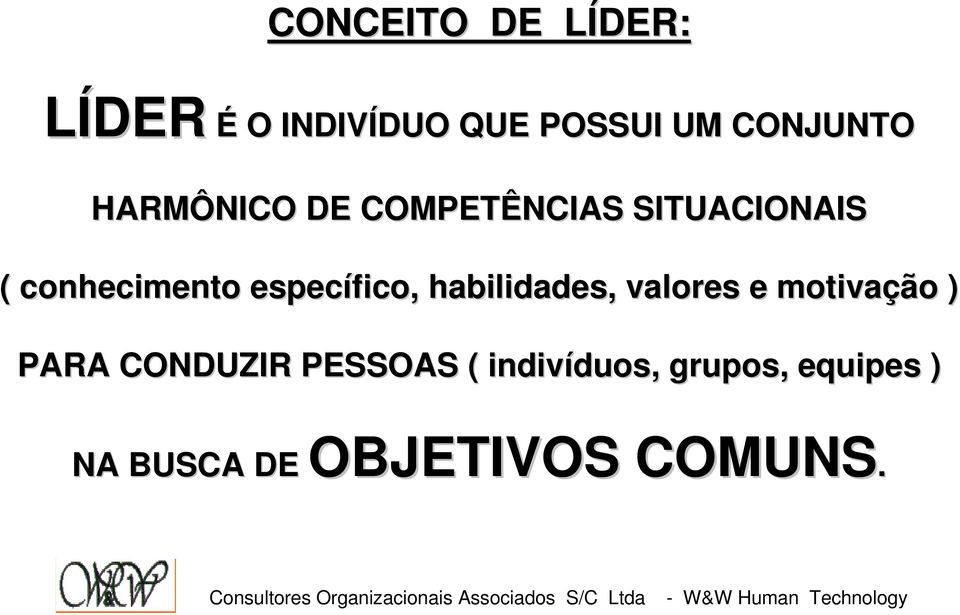 CONCEITO DE LÍDER:

LÍDER É O INDIVÍDUO QUE POSSUI UM CONJUNTO HARMÔNICO DE COMPETÊNCIAS SITUACIONAIS ( conhecimento específico, habilidades, valores e motivação ) PARA CONDUZIR PESSOAS ( indivíduos, grupos, equipes ) NA BUSCA DE OBJETIVOS COMUNS.

W&W

Consultores Organizacionais Associados S/C Ltda - W&W Human Technology